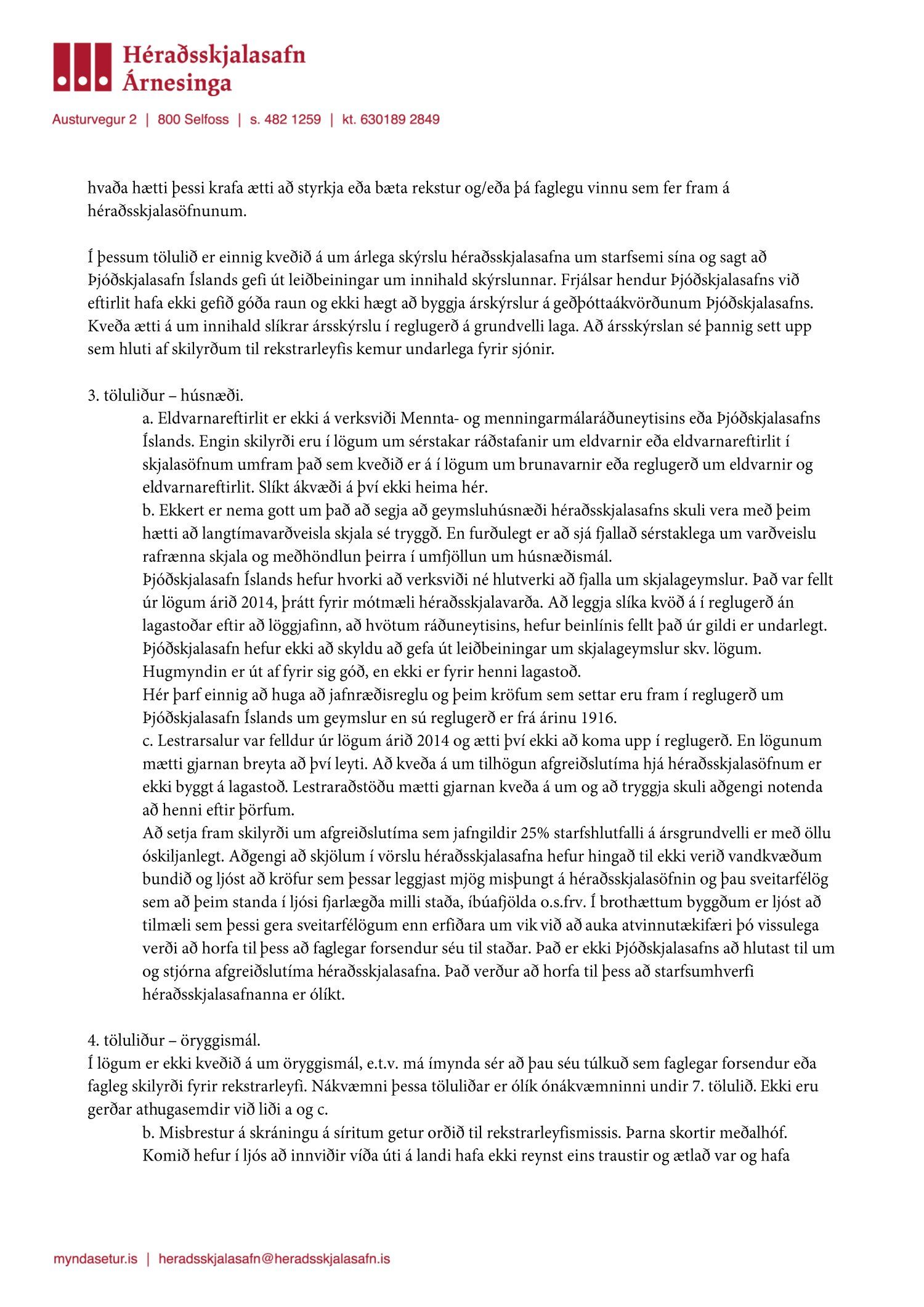 Héraðsskjalasafn Árnesinga

Austurvegur 2 | 800 Selfoss | s. 482 1259 | kt. 630189 2849

hvaða hætti þessi krafa ætti að styrkja eða bæta rekstur og/eða þá faglegu vinnu sem fer fram á héraðsskjalasöfnunum.

Í þessum tölulið er einnig kveðið á um árlega skýrslu héraðsskjalasafna um starfsemi sína og sagt að Þjóðskjalasafn Íslands gefi út leiðbeiningar um innihald skýrslunnar. Frjálsar hendur Þjóðskjalasafns við eftirlit hafa ekki gefið góða raun og ekki hægt að byggja árskýrslur á geðþóttaákvörðunum Þjóðskjalasafns. Kveða ætti á um innihald slíkrar ársskýrslu í reglugerð á grundvelli laga. Að ársskýrslan sé þannig sett upp sem hluti af skilyrðum til rekstrarleyfis kemur undarlega fyrir sjónir.

3. töluliður – húsnæði.
a. Eldvarnareftirlit er ekki á verksviði Mennta- og menningarmálaráðuneytisins eða Þjóðskjalasafns Íslands. Engin skilyrði eru í lögum um sérstakar ráðstafanir um eldvarnir eða eldvarnareftirlit í skjalasöfnum umfram það sem kveðið er á í lögum um brunavarnir eða reglugerð um eldvarnir og eldvarnareftirlit. Slíkt ákvæði á því ekki heima hér.
b. Ekkert er nema gott um það að segja að geymsluhúsnæði héraðsskjalasafns skuli vera með þeim hætti að langtímavarðveisla skjala sé tryggð. En furðulegt er að sjá fjallað sérstaklega um varðveislu rafrænna skjala og meðhöndlun þeirra í umfjöllun um húsnæðismál.
Þjóðskjalasafn Íslands hefur hvorki að verksviði né hlutverki að fjalla um skjalageymslur. Það var fellt úr lögum árið 2014, þrátt fyrir mótmæli héraðsskjalavarða. Að leggja slíka kvöð á í reglugerð án lagastoðar eftir að löggjafinn, að hvötum ráðuneytisins, hefur beinlínis fellt það úr gildi er undarlegt. Þjóðskjalasafn hefur ekki að skyldu að gefa út leiðbeiningar um skjalageymslur skv. lögum. Hugmyndin er út af fyrir sig góð, en ekki er fyrir henni lagastoð.
Hér þarf einnig að huga að jafnræðisreglu og þeim kröfum sem settar eru fram í reglugerð um Þjóðskjalasafn Íslands um geymslur en sú reglugerð er frá árinu 1916.
c. Lestrarsalur var felldur úr lögum árið 2014 og ætti því ekki að koma upp í reglugerð. En lögunum mætti gjarnan breyta að því leyti. Að kveða á um tilhögun afgreiðslutíma hjá héraðsskjalasöfnum er ekki byggt á lagastoð. Lestraraðstöðu mætti gjarnan kveða á um og að tryggja skuli aðgengi notenda að henni eftir þörfum.
Að setja fram skilyrði um afgreiðslutíma sem jafngildir 25% starfshlutfalli á ársgrundvelli er með öllu óskiljanlegt. Aðgengi að skjölum í vörslu héraðsskjalasafna hefur hingað til ekki verið vandkvæðum bundið og ljóst að kröfur sem þessar leggjast mjög misþungt á héraðsskjalasöfnin og þau sveitarfélög sem að þeim standa í ljósi fjarlægða milli staða, íbúafjölda o.s.frv. Í brothættum byggðum er ljóst að tilmæli sem þessi gera sveitarfélögum enn erfiðara um vik við að auka atvinnutækifæri þó vissulega verði að horfa til þess að faglegar forsendur séu til staðar. Það er ekki Þjóðskjalasafns að hlutast til um og stjórna afgreiðslutíma héraðsskjalasafna. Það verður að horfa til þess að starfsumhverfi héraðsskjalasafnanna er ólíkt.

4. töluliður – öryggismál.
Í lögum er ekki kveðið á um öryggismál, e.t.v. má ímynda sér að þau séu túlkuð sem faglegar forsendur eða fagleg skilyrði fyrir rekstrarleyfi. Nákvæmni þessa töluliðar er ólík ónákvæmninni undir 7. tölulið. Ekki eru gerðar athugasemdir við liði a og c.
b. Misbrestur á skráningu á síritum getur orðið til rekstrarleyfismissis. Þarna skortir meðalhóf. Komið hefur í ljós að innviðir víða úti á landi hafa ekki reynst eins traustir og ætlað var og hafa

myndasetur.is | heradsskjalasafn@heradsskjalasafn.is